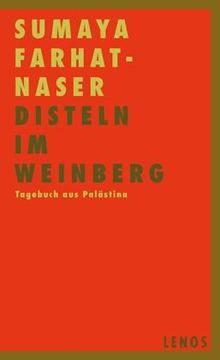 SUMAYA FARHAT-NASER
DISTELN IM WEINBERG
Tagebuch aus Palästina
LENOS